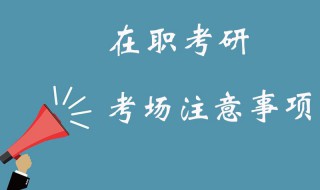 在职考研

考场注意事项